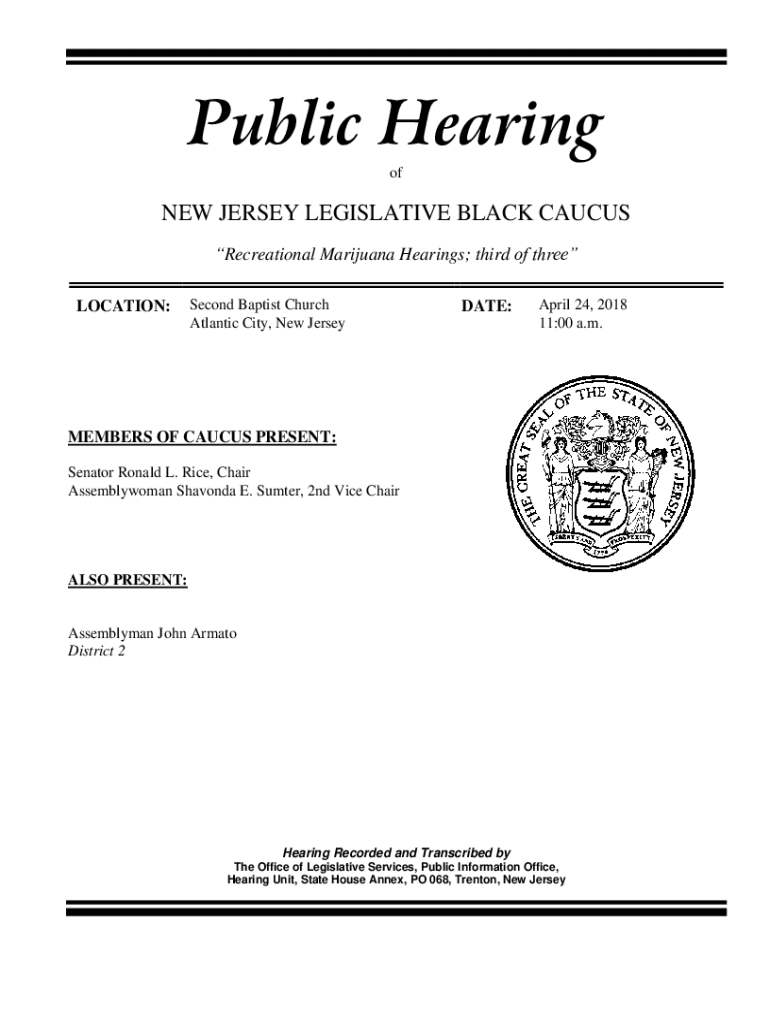 Public Hearing

of

NEW JERSEY LEGISLATIVE BLACK CAUCUS

"Recreational Marijuana Hearings; third of three"

LOCATION: Second Baptist Church
Atlantic City, New Jersey

DATE: April 24, 2018
11:00 a.m.

THE GREAT SEAL OF THE STATE OF NEW JERSEY
LIBERTY AND PROSPERITY
1776

MEMBERS OF CAUCUS PRESENT:

Senator Ronald L. Rice, Chair
Assemblywoman Shavonda E. Sumter, 2nd Vice Chair

ALSO PRESENT:

Assemblyman John Armato
District 2

Hearing Recorded and Transcribed by
The Office of Legislative Services, Public Information Office,
Hearing Unit, State House Annex, PO 068, Trenton, New Jersey